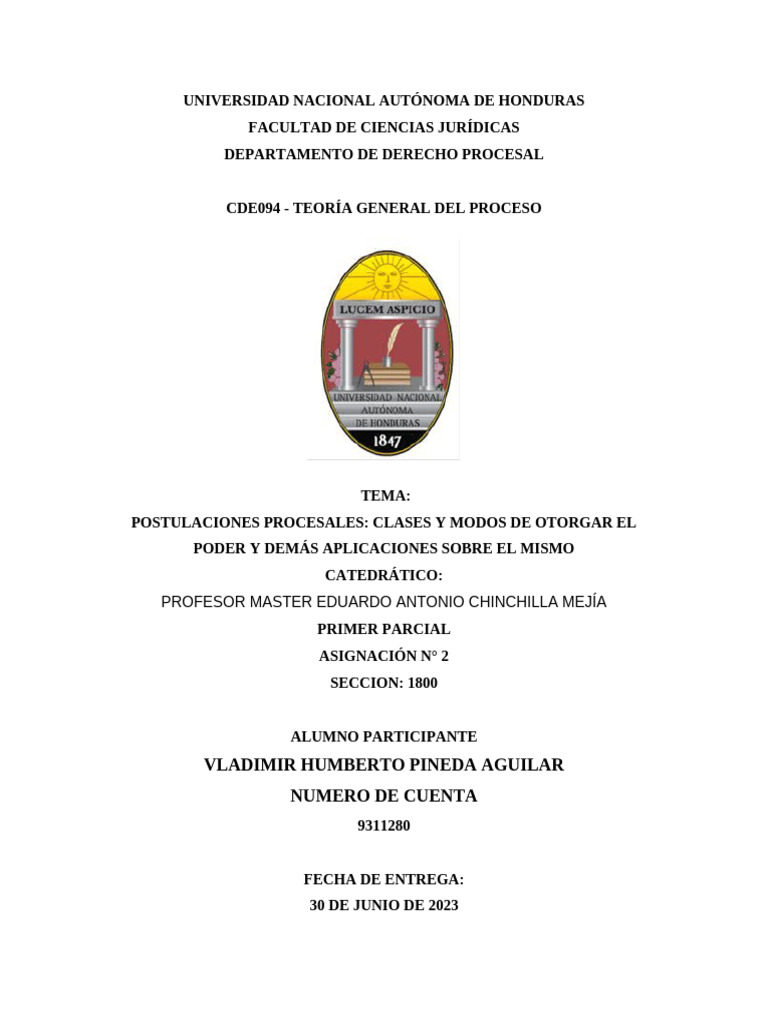 UNIVERSIDAD NACIONAL AUTÓNOMA DE HONDURAS
FACULTAD DE CIENCIAS JURÍDICAS
DEPARTAMENTO DE DERECHO PROCESAL

CDE094 - TEORÍA GENERAL DEL PROCESO

LUCEM ASPICIO
UNIVERSIDAD NACIONAL AUTÓNOMA DE HONDURAS
1847

TEMA:
POSTULACIONES PROCESALES: CLASES Y MODOS DE OTORGAR EL PODER Y DEMÁS APLICACIONES SOBRE EL MISMO
CATEDRÁTICO:
PROFESOR MASTER EDUARDO ANTONIO CHINCHILLA MEJÍA
PRIMER PARCIAL
ASIGNACIÓN N° 2
SECCION: 1800

ALUMNO PARTICIPANTE
VLADIMIR HUMBERTO PINEDA AGUILAR
NUMERO DE CUENTA
9311280

FECHA DE ENTREGA:
30 DE JUNIO DE 2023